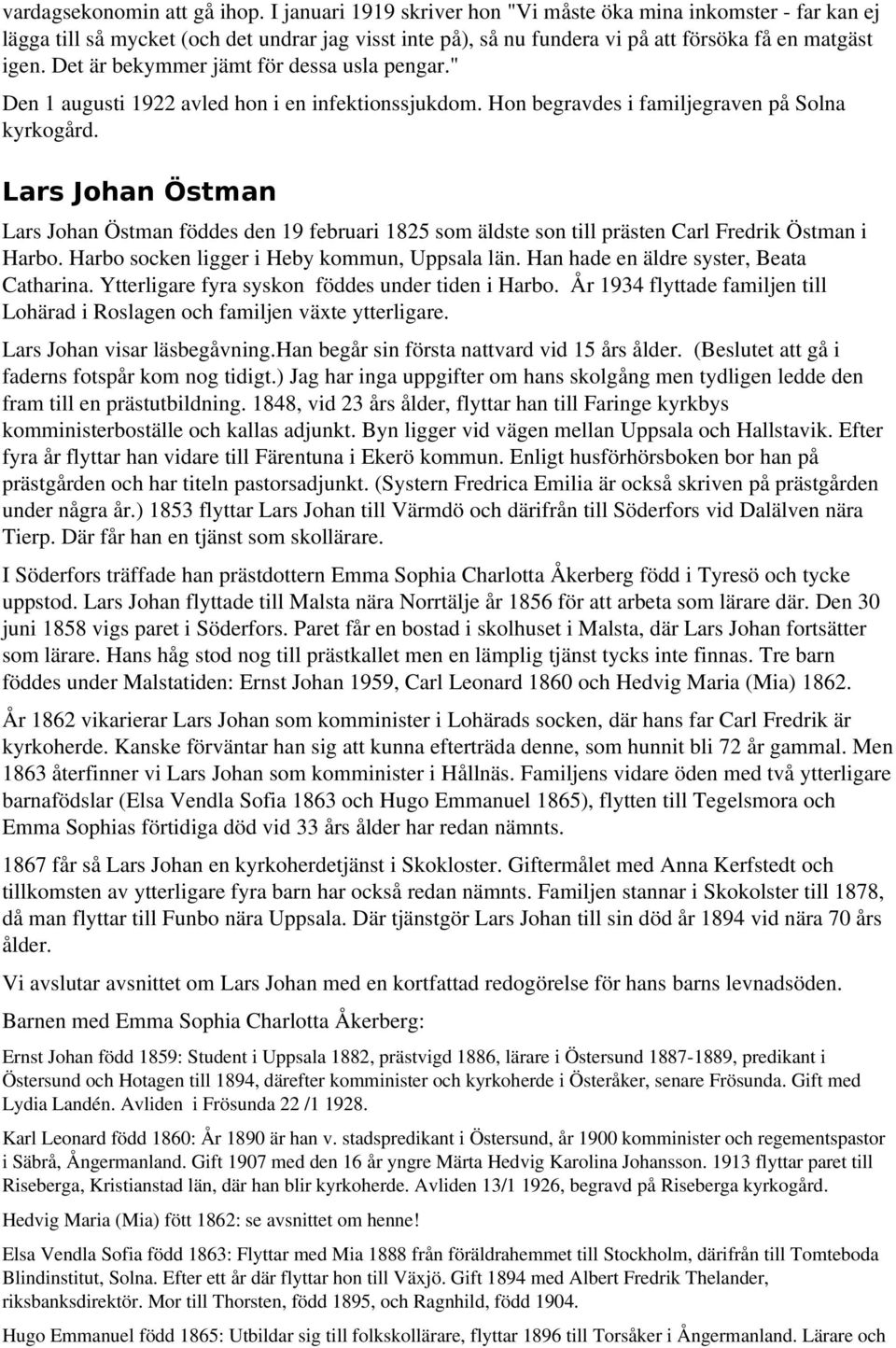 vardagsekonomin att gå ihop. I januari 1919 skriver hon "Vi måste öka mina inkomster - far kan ej lägga till så mycket (och det undrar jag visst inte på), så nu fundera vi på att försöka få en matgäst igen. Det är bekymmer jämt för dessa usla pengar." Den 1 augusti 1922 avled hon i en infektionssjukdom. Hon begravdes i familjegraven på Solna kyrkogård.

Lars Johan Östman

Lars Johan Östman föddes den 19 februari 1825 som äldste son till prästen Carl Fredrik Östman i Harbo. Harbo socken ligger i Heby kommun, Uppsala län. Han hade en äldre syster, Beata Catharina. Ytterligare fyra syskon föddes under tiden i Harbo. År 1934 flyttade familjen till Lohärad i Roslagen och familjen växte ytterligare.

Lars Johan visar läsbegåvning.Han begår sin första nattvard vid 15 års ålder. (Beslutet att gå i faderns fotspår kom nog tidigt.) Jag har inga uppgifter om hans skolgång men tydligen ledde den fram till en prästutbildning. 1848, vid 23 års ålder, flyttar han till Faringe kyrkbys komministerboställe och kallas adjunkt. Byn ligger vid vägen mellan Uppsala och Hallstavik. Efter fyra år flyttar han vidare till Färentuna i Ekerö kommun. Enligt husförhörsboken bor han på prästgården och har titeln pastorsadjunkt. (Systern Fredrica Emilia är också skriven på prästgården under några år.) 1853 flyttar Lars Johan till Värmdö och därifrån till Söderfors vid Dalälven nära Tierp. Där får han en tjänst som skollärare.

I Söderfors träffade han prästdottern Emma Sophia Charlotta Åkerberg född i Tyresö och tycke uppstod. Lars Johan flyttade till Malsta nära Norrtälje år 1856 för att arbeta som lärare där. Den 30 juni 1858 vigs paret i Söderfors. Paret får en bostad i skolhuset i Malsta, där Lars Johan fortsätter som lärare. Hans håg stod nog till prästkallet men en lämplig tjänst tycks inte finnas. Tre barn föddes under Malstatiden: Ernst Johan 1959, Carl Leonard 1860 och Hedvig Maria (Mia) 1862.

År 1862 vikarierar Lars Johan som komminister i Lohärads socken, där hans far Carl Fredrik är kyrkoherde. Kanske förväntar han sig att kunna efterträda denne, som hunnit bli 72 år gammal. Men 1863 återfinner vi Lars Johan som komminister i Hållnäs. Familjens vidare öden med två ytterligare barnafödslar (Elsa Vendla Sofia 1863 och Hugo Emmanuel 1865), flytten till Tegelsmora och Emma Sophias förtidiga död vid 33 års ålder har redan nämnts.

1867 får så Lars Johan en kyrkoherdetjänst i Skokloster. Giftermålet med Anna Kerfstedt och tillkomsten av ytterligare fyra barn har också redan nämnts. Familjen stannar i Skokolster till 1878, då man flyttar till Funbo nära Uppsala. Där tjänstgör Lars Johan till sin död år 1894 vid nära 70 års ålder.

Vi avslutar avsnittet om Lars Johan med en kortfattad redogörelse för hans barns levnadsöden.

Barnen med Emma Sophia Charlotta Åkerberg:

Ernst Johan född 1859: Student i Uppsala 1882, prästvigd 1886, lärare i Östersund 1887-1889, predikant i Östersund och Hotagen till 1894, därefter komminister och kyrkoherde i Österåker, senare Frösunda. Gift med Lydia Landén. Avliden i Frösunda 22 /1 1928.

Karl Leonard född 1860: År 1890 är han v. stadspredikant i Östersund, år 1900 komminister och regementspastor i Säbrå, Ångermanland. Gift 1907 med den 16 år yngre Märta Hedvig Karolina Johansson. 1913 flyttar paret till Riseberga, Kristianstad län, där han blir kyrkoherde. Avliden 13/1 1926, begravd på Riseberga kyrkogård.

Hedvig Maria (Mia) fött 1862: se avsnittet om henne!

Elsa Vendla Sofia född 1863: Flyttar med Mia 1888 från föräldrahemmet till Stockholm, därifrån till Tomteboda Blindinstitut, Solna. Efter ett år där flyttar hon till Växjö. Gift 1894 med Albert Fredrik Thelander, riksbanksdirektör. Mor till Thorsten, född 1895, och Ragnhild, född 1904.

Hugo Emmanuel född 1865: Utbildar sig till folkskollärare, flyttar 1896 till Torsåker i Ångermanland. Lärare och